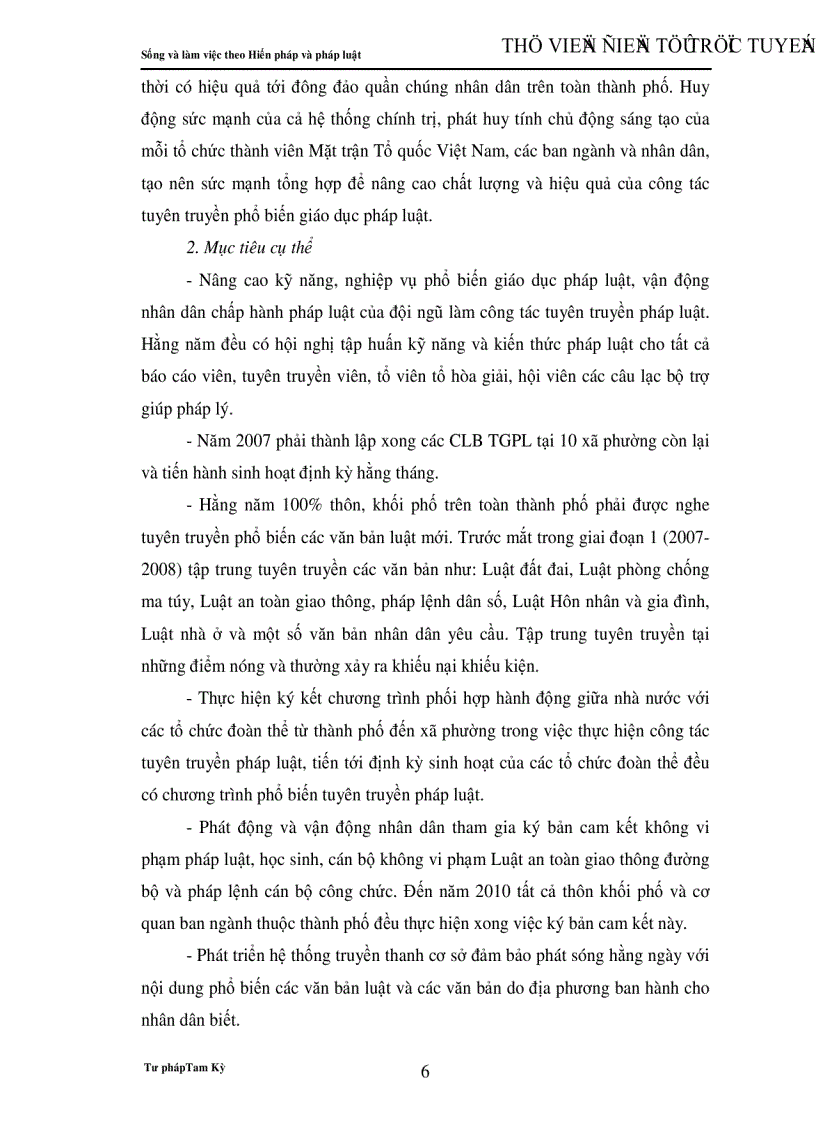 Sống và làm việc theo Hiến pháp và pháp luật

THÖ VIEÄN ÑIEÄN TÖÛ TRÖÏC TUYEÁN

thời có hiệu quả tới đông đảo quần chúng nhân dân trên toàn thành phố. Huy động sức mạnh của cả hệ thống chính trị, phát huy tính chủ động sáng tạo của mỗi tổ chức thành viên Mặt trận Tổ quốc Việt Nam, các ban ngành và nhân dân, tạo nên sức mạnh tổng hợp để nâng cao chất lượng và hiệu quả của công tác tuyên truyền phổ biến giáo dục pháp luật.

2. Mục tiêu cụ thể

- Nâng cao kỹ năng, nghiệp vụ phổ biến giáo dục pháp luật, vận động nhân dân chấp hành pháp luật của đội ngũ làm công tác tuyên truyền pháp luật. Hằng năm đều có hội nghị tập huấn kỹ năng và kiến thức pháp luật cho tất cả báo cáo viên, tuyên truyền viên, tổ viên tổ hòa giải, hội viên các câu lạc bộ trợ giúp pháp lý.

- Năm 2007 phải thành lập xong các CLB TGPL tại 10 xã phường còn lại và tiến hành sinh hoạt định kỳ hằng tháng.

- Hằng năm 100% thôn, khối phố trên toàn thành phố phải được nghe tuyên truyền phổ biến các văn bản luật mới. Trước mắt trong giai đoạn 1 (2007-2008) tập trung tuyên truyền các văn bản như: Luật đất đai, Luật phòng chống ma túy, Luật an toàn giao thông, pháp lệnh dân số, Luật Hôn nhân và gia đình, Luật nhà ở và một số văn bản nhân dân yêu cầu. Tập trung tuyên truyền tại những điểm nóng và thường xảy ra khiếu nại khiếu kiện.

- Thực hiện ký kết chương trình phối hợp hành động giữa nhà nước với các tổ chức đoàn thể từ thành phố đến xã phường trong việc thực hiện công tác tuyên truyền pháp luật, tiến tới định kỳ sinh hoạt của các tổ chức đoàn thể đều có chương trình phổ biến tuyên truyền pháp luật.

- Phát động và vận động nhân dân tham gia ký bản cam kết không vi phạm pháp luật, học sinh, cán bộ không vi phạm Luật an toàn giao thông đường bộ và pháp lệnh cán bộ công chức. Đến năm 2010 tất cả thôn khối phố và cơ quan ban ngành thuộc thành phố đều thực hiện xong việc ký bản cam kết này.

- Phát triển hệ thống truyền thanh cơ sở đảm bảo phát sóng hằng ngày với nội dung phổ biến các văn bản luật và các văn bản do địa phương ban hành cho nhân dân biết.

Tư phápTam Kỳ

6